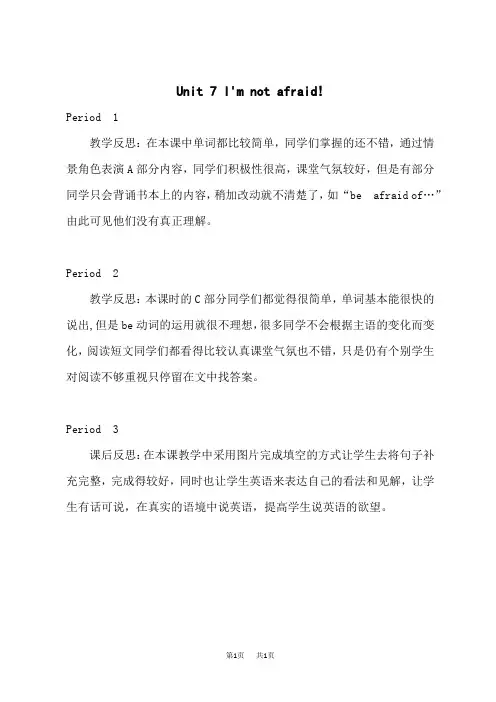 Unit 7 I'm not afraid!

Period 1

教学反思：在本课中单词都比较简单，同学们掌握的还不错，通过情景角色表演 A 部分内容，同学们积极性很高，课堂气氛较好，但是有部分同学只会背诵书本上的内容，稍加改动就不清楚了，如“be afraid of…”由此可见他们没有真正理解。

Period 2

教学反思：本课时的 C 部分同学们都觉得很简单，单词基本能很快的说出，但是 be 动词的运用就很不理想，很多同学不会根据主语的变化而变化，阅读短文同学们都看得比较认真课堂气氛也不错，只是仍有个别学生对阅读不够重视只停留在文中找答案。

Period 3

课后反思：在本课教学中采用图片完成填空的方式让学生去将句子补充完整，完成得较好，同时也让学生英语来表达自己的看法和见解，让学生有话可说，在真实的语境中说英语，提高学生说英语的欲望。

第1页 共1页